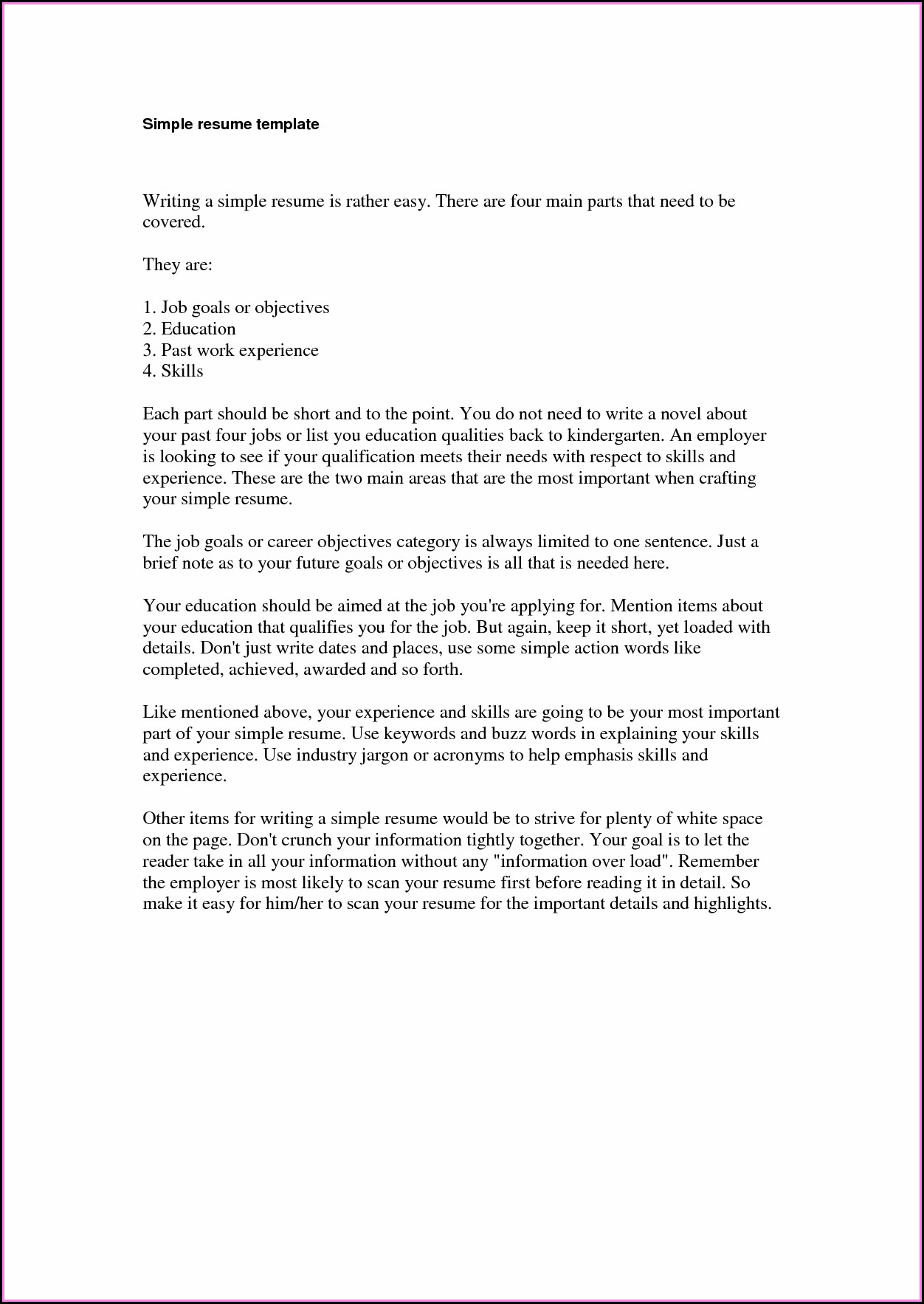 Simple resume template

Writing a simple resume is rather easy. There are four main parts that need to be covered.

They are:

1. Job goals or objectives
2. Education
3. Past work experience
4. Skills

Each part should be short and to the point. You do not need to write a novel about your past four jobs or list you education qualities back to kindergarten. An employer is looking to see if your qualification meets their needs with respect to skills and experience. These are the two main areas that are the most important when crafting your simple resume.

The job goals or career objectives category is always limited to one sentence. Just a brief note as to your future goals or objectives is all that is needed here.

Your education should be aimed at the job you're applying for. Mention items about your education that qualifies you for the job. But again, keep it short, yet loaded with details. Don't just write dates and places, use some simple action words like completed, achieved, awarded and so forth.

Like mentioned above, your experience and skills are going to be your most important part of your simple resume. Use keywords and buzz words in explaining your skills and experience. Use industry jargon or acronyms to help emphasis skills and experience.

Other items for writing a simple resume would be to strive for plenty of white space on the page. Don't crunch your information tightly together. Your goal is to let the reader take in all your information without any "information over load". Remember the employer is most likely to scan your resume first before reading it in detail. So make it easy for him/her to scan your resume for the important details and highlights.